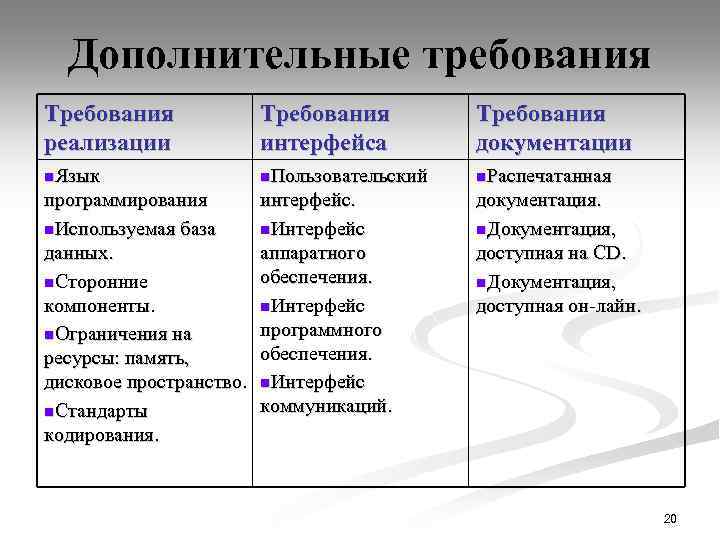 Дополнительные требования

| Требования реализации | Требования интерфейса | Требования документации |
|---|---|---|
| ▪Язык программирования ▪Используемая база данных. ▪Сторонние компоненты. ▪Ограничения на ресурсы: память, дисковое пространство. ▪Стандарты кодирования. | ▪Пользовательский интерфейс. ▪Интерфейс аппаратного обеспечения. ▪Интерфейс программного обеспечения. ▪Интерфейс коммуникаций. | ▪Распечатанная документация. ▪Документация, доступная на CD. ▪Документация, доступная он-лайн. |

20